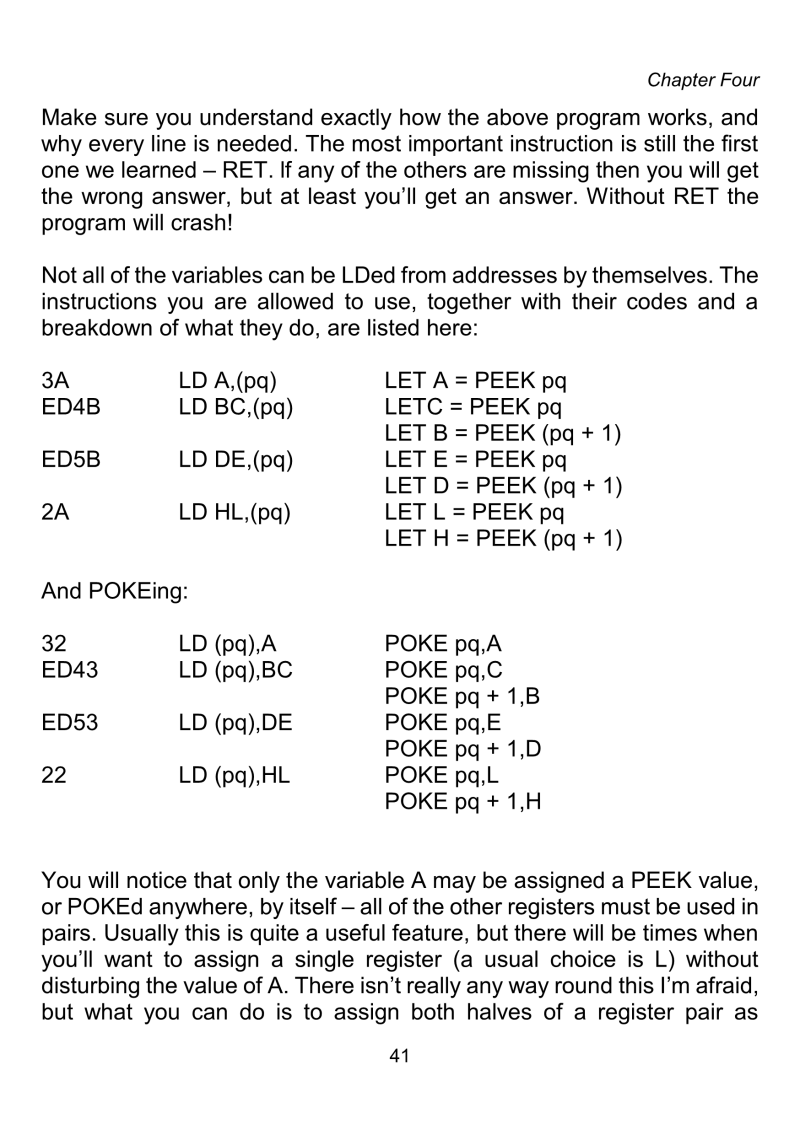 Chapter Four

Make sure you understand exactly how the above program works, and why every line is needed. The most important instruction is still the first one we learned – RET. If any of the others are missing then you will get the wrong answer, but at least you'll get an answer. Without RET the program will crash!

Not all of the variables can be LDed from addresses by themselves. The instructions you are allowed to use, together with their codes and a breakdown of what they do, are listed here:

| | | |
|---|---|---|
| 3A | LD A,(pq) | LET A = PEEK pq |
| ED4B | LD BC,(pq) | LETC = PEEK pq |
| | | LET B = PEEK (pq + 1) |
| ED5B | LD DE,(pq) | LET E = PEEK pq |
| | | LET D = PEEK (pq + 1) |
| 2A | LD HL,(pq) | LET L = PEEK pq |
| | | LET H = PEEK (pq + 1) |

And POKEing:

| | | |
|---|---|---|
| 32 | LD (pq),A | POKE pq,A |
| ED43 | LD (pq),BC | POKE pq,C |
| | | POKE pq + 1,B |
| ED53 | LD (pq),DE | POKE pq,E |
| | | POKE pq + 1,D |
| 22 | LD (pq),HL | POKE pq,L |
| | | POKE pq + 1,H |

You will notice that only the variable A may be assigned a PEEK value, or POKEd anywhere, by itself – all of the other registers must be used in pairs. Usually this is quite a useful feature, but there will be times when you'll want to assign a single register (a usual choice is L) without disturbing the value of A. There isn't really any way round this I'm afraid, but what you can do is to assign both halves of a register pair as

41